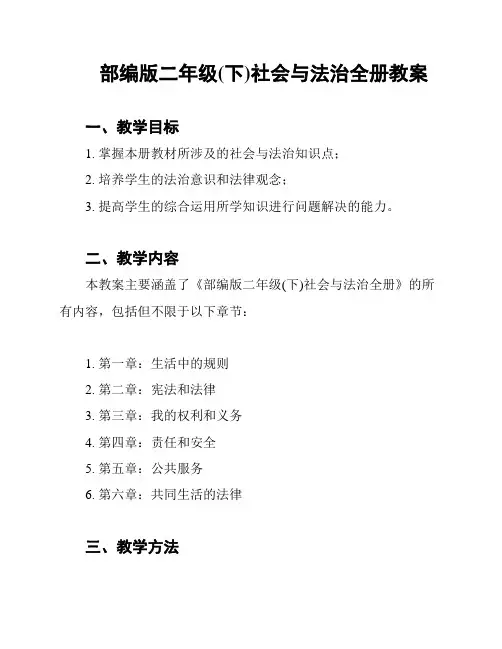 部编版二年级(下)社会与法治全册教案

一、教学目标

1. 掌握本册教材所涉及的社会与法治知识点；

2. 培养学生的法治意识和法律观念；

3. 提高学生的综合运用所学知识进行问题解决的能力。

二、教学内容

本教案主要涵盖了《部编版二年级(下)社会与法治全册》的所有内容，包括但不限于以下章节：

1. 第一章：生活中的规则

2. 第二章：宪法和法律

3. 第三章：我的权利和义务

4. 第四章：责任和安全

5. 第五章：公共服务

6. 第六章：共同生活的法律

三、教学方法